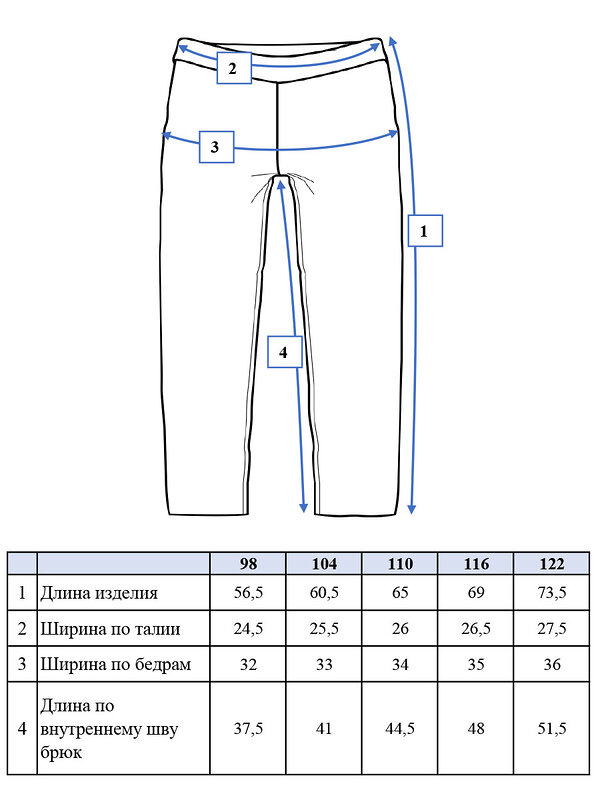 2

3

1

4

| | | 98 | 104 | 110 | 116 | 122 |
|---|---|---|---|---|---|---|
| 1 | Длина изделия | 56,5 | 60,5 | 65 | 69 | 73,5 |
| 2 | Ширина по талии | 24,5 | 25,5 | 26 | 26,5 | 27,5 |
| 3 | Ширина по бедрам | 32 | 33 | 34 | 35 | 36 |
| 4 | Длина по внутреннему шву брюк | 37,5 | 41 | 44,5 | 48 | 51,5 |